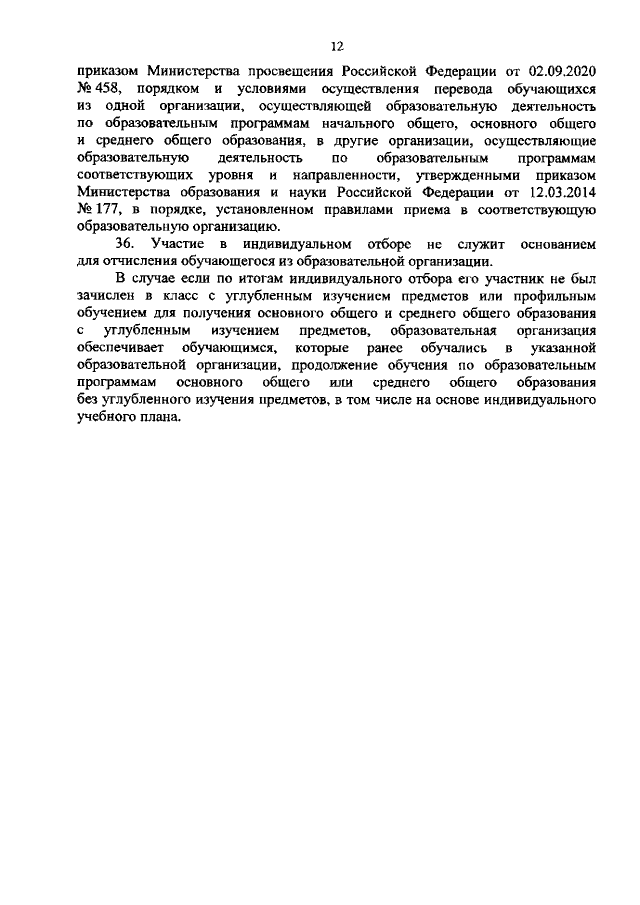 12

приказом Министерства просвещения Российской Федерации от 02.09.2020 № 458, порядком и условиями осуществления перевода обучающихся из одной организации, осуществляющей образовательную деятельность по образовательным программам начального общего, основного общего и среднего общего образования, в другие организации, осуществляющие образовательную деятельность по образовательным программам соответствующих уровня и направленности, утвержденными приказом Министерства образования и науки Российской Федерации от 12.03.2014 № 177, в порядке, установленном правилами приема в соответствующую образовательную организацию.

36. Участие в индивидуальном отборе не служит основанием для отчисления обучающегося из образовательной организации.

В случае если по итогам индивидуального отбора его участник не был зачислен в класс с углубленным изучением предметов или профильным обучением для получения основного общего и среднего общего образования с углубленным изучением предметов, образовательная организация обеспечивает обучающимся, которые ранее обучались в указанной образовательной организации, продолжение обучения по образовательным программам основного общего или среднего общего образования без углубленного изучения предметов, в том числе на основе индивидуального учебного плана.